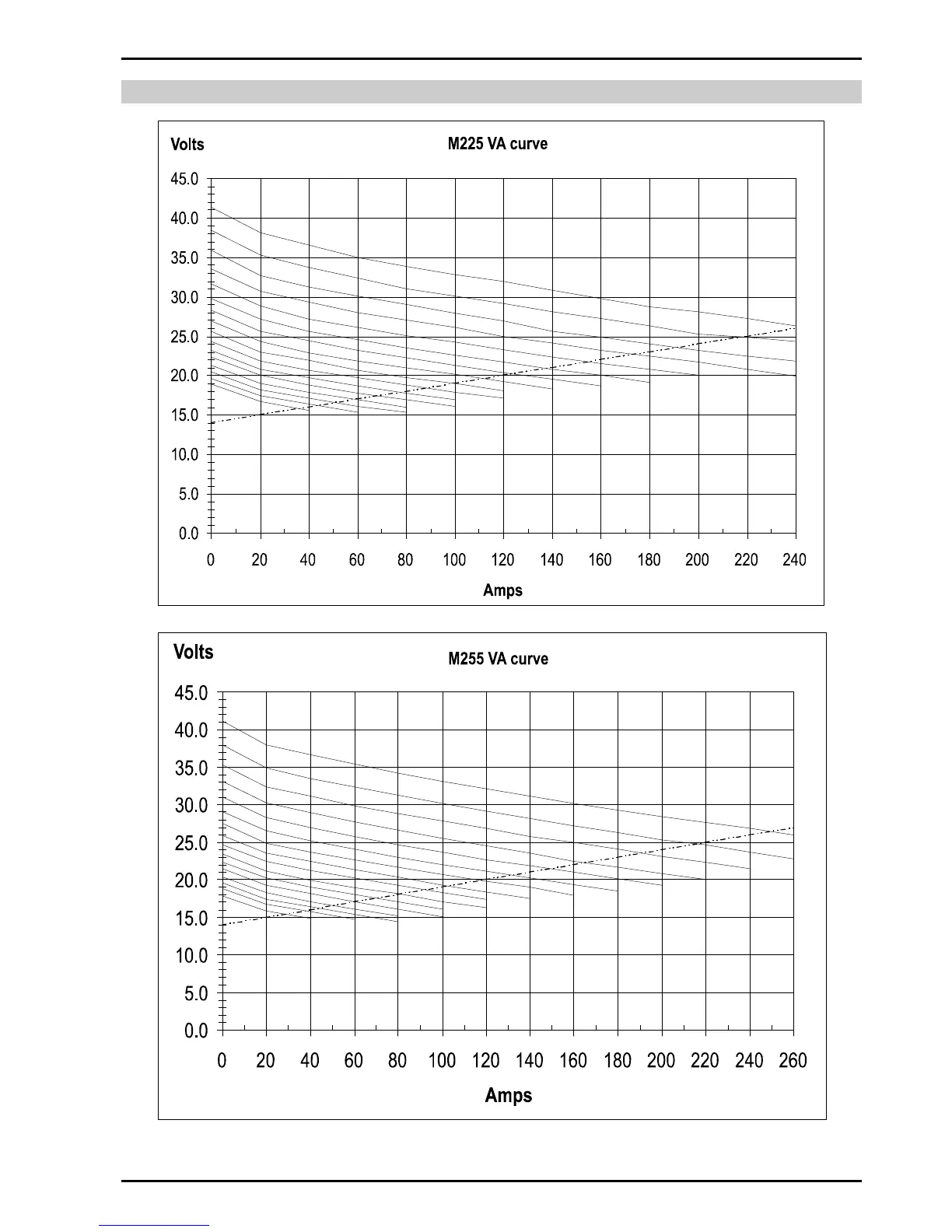 Volts

M225 VA curve

45.0
40.0
35.0
30.0
25.0
20.0
15.0
10.0
5.0
0.0

0 20 40 60 80 100 120 140 160 180 200 220 240

Amps

Volts

M255 VA curve

45.0
40.0
35.0
30.0
25.0
20.0
15.0
10.0
5.0
0.0

0 20 40 60 80 100 120 140 160 180 200 220 240 260

Amps